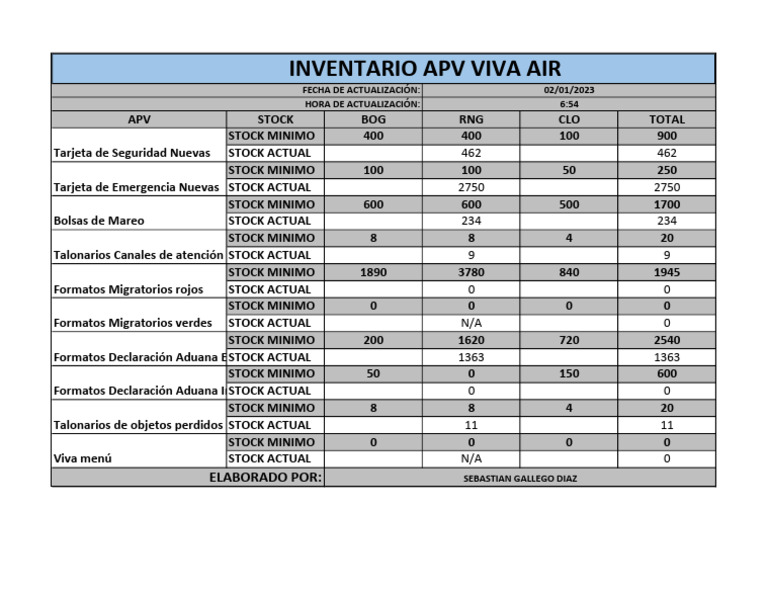 INVENTARIO APV VIVA AIR

FECHA DE ACTUALIZACIÓN: 02/01/2023
HORA DE ACTUALIZACIÓN: 6:54

| APV | STOCK | BOG | RNG | CLO | TOTAL |
|---|---|---|---|---|---|
| Tarjeta de Seguridad Nuevas | STOCK MINIMO | 400 | 400 | 100 | 900 |
| | STOCK ACTUAL | | 462 | | 462 |
| Tarjeta de Emergencia Nuevas | STOCK MINIMO | 100 | 100 | 50 | 250 |
| | STOCK ACTUAL | | 2750 | | 2750 |
| Bolsas de Mareo | STOCK MINIMO | 600 | 600 | 500 | 1700 |
| | STOCK ACTUAL | | 234 | | 234 |
| Talonarios Canales de atención | STOCK MINIMO | 8 | 8 | 4 | 20 |
| | STOCK ACTUAL | | 9 | | 9 |
| Formatos Migratorios rojos | STOCK MINIMO | 1890 | 3780 | 840 | 1945 |
| | STOCK ACTUAL | | 0 | | 0 |
| Formatos Migratorios verdes | STOCK MINIMO | 0 | 0 | 0 | 0 |
| | STOCK ACTUAL | | N/A | | 0 |
| Formatos Declaración Aduana E | STOCK MINIMO | 200 | 1620 | 720 | 2540 |
| | STOCK ACTUAL | | 1363 | | 1363 |
| Formatos Declaración Aduana I | STOCK MINIMO | 50 | 0 | 150 | 600 |
| | STOCK ACTUAL | | 0 | | 0 |
| Talonarios de objetos perdidos | STOCK MINIMO | 8 | 8 | 4 | 20 |
| | STOCK ACTUAL | | 11 | | 11 |
| Viva menú | STOCK MINIMO | 0 | 0 | 0 | 0 |
| | STOCK ACTUAL | | N/A | | 0 |

ELABORADO POR: SEBASTIAN GALLEGO DIAZ